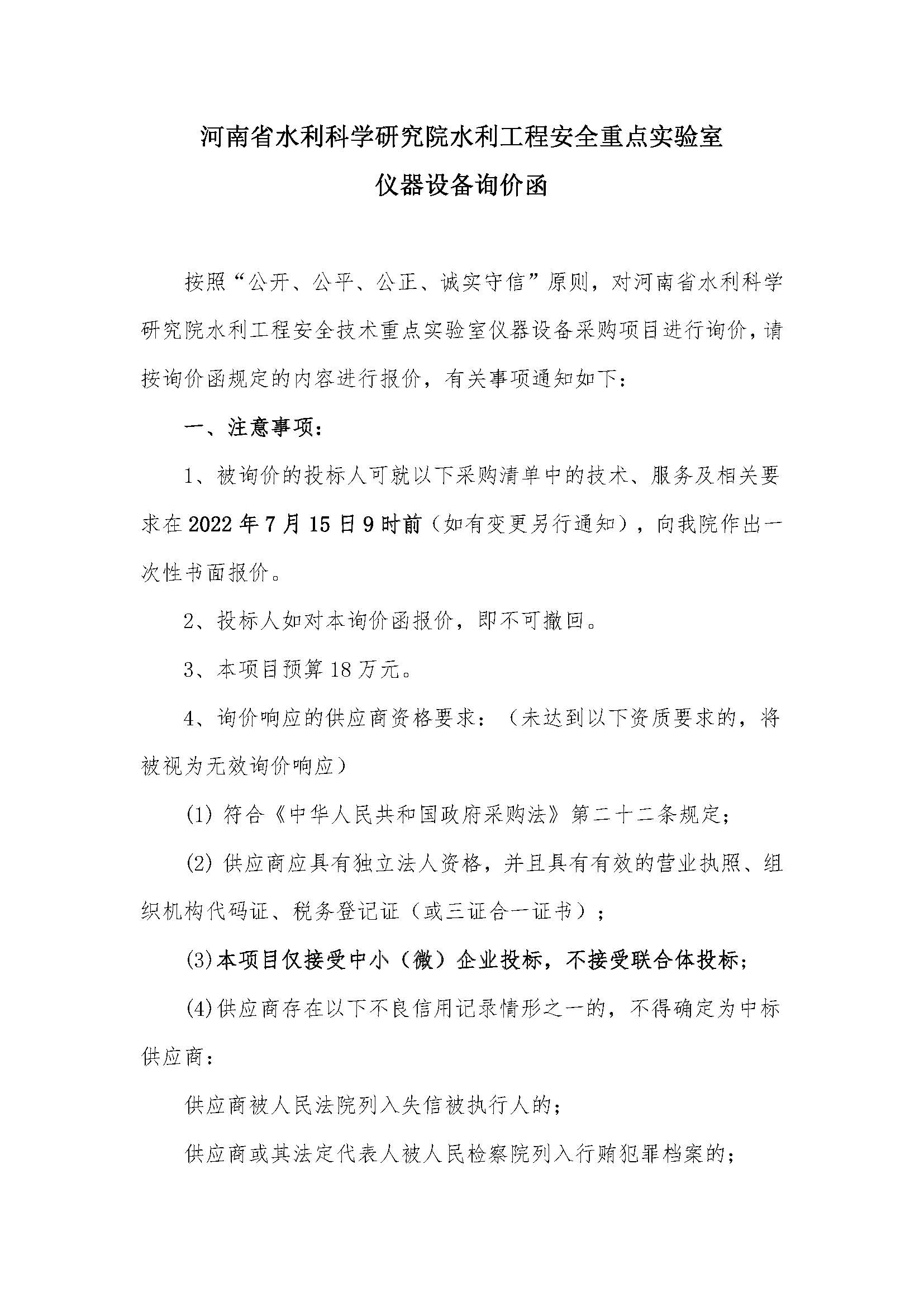 河南省水利科学研究院水利工程安全重点实验室
仪器设备询价函

按照“公开、公平、公正、诚实守信”原则，对河南省水利科学研究院水利工程安全技术重点实验室仪器设备采购项目进行询价，请按询价函规定的内容进行报价，有关事项通知如下：

一、注意事项：

1、被询价的投标人可就以下采购清单中的技术、服务及相关要求在2022年7月15日9时前（如有变更另行通知），向我院作出一次性书面报价。

2、投标人如对本询价函报价，即不可撤回。

3、本项目预算18万元。

4、询价响应的供应商资格要求：（未达到以下资质要求的，将被视为无效询价响应）

(1) 符合《中华人民共和国政府采购法》第二十二条规定；

(2) 供应商应具有独立法人资格，并且具有有效的营业执照、组织机构代码证、税务登记证（或三证合一证书）；

(3)本项目仅接受中小（微）企业投标，不接受联合体投标；

(4)供应商存在以下不良信用记录情形之一的，不得确定为中标供应商：

供应商被人民法院列入失信被执行人的；

供应商或其法定代表人被人民检察院列入行贿犯罪档案的；